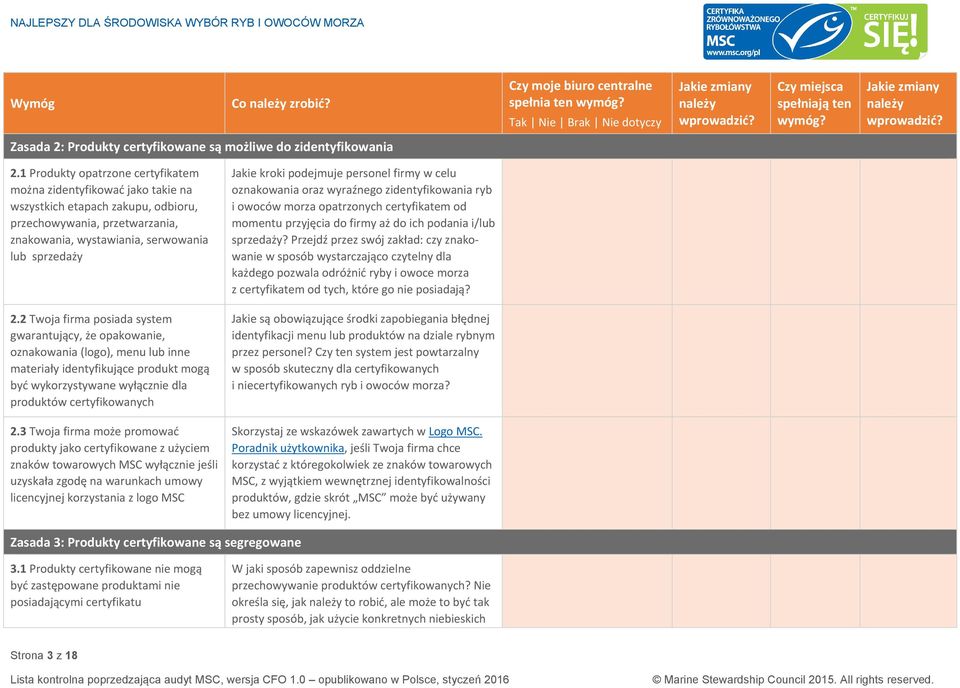 NAJLEPSZY DLA ŚRODOWISKA WYBÓR RYB I OWOCÓW MORZA

CERTYFIKAT ZRÓWNOWAŻONEGO RYBOŁÓWSTWA MSC www.msc.org/pl

CERTYFIKUJ SIĘ!

| Wymóg | Co należy zrobić? | Czy moje biuro centralne spełnia ten wymóg? Tak \| Nie \| Brak \| Nie dotyczy | Jakie zmiany należy wprowadzić? | Czy miejsca spełniają ten wymóg? | Jakie zmiany należy wprowadzić? |
|---|---|---|---|---|---|
| Zasada 2: Produkty certyfikowane są możliwe do zidentyfikowania | | | | | |
| 2.1 Produkty opatrzone certyfikatem można zidentyfikować jako takie na wszystkich etapach zakupu, odbioru, przechowywania, przetwarzania, znakowania, wystawiania, serwowania lub sprzedaży | Jakie kroki podejmuje personel firmy w celu oznakowania oraz wyraźnego zidentyfikowania ryb i owoców morza opatrzonych certyfikatem od momentu przyjęcia do firmy aż do ich podania i/lub sprzedaży? Przejdź przez swój zakład: czy znakowanie w sposób wystarczająco czytelny dla każdego pozwala odróżnić ryby i owoce morza z certyfikatem od tych, które go nie posiadają? | | | | |
| 2.2 Twoja firma posiada system gwarantujący, że opakowanie, oznakowania (logo), menu lub inne materiały identyfikujące produkt mogą być wykorzystywane wyłącznie dla produktów certyfikowanych | Jakie są obowiązujące środki zapobiegania błędnej identyfikacji menu lub produktów na dziale rybnym przez personel? Czy ten system jest powtarzalny w sposób skuteczny dla certyfikowanych i niecertyfikowanych ryb i owoców morza? | | | | |
| 2.3 Twoja firma może promować produkty jako certyfikowane z użyciem znaków towarowych MSC wyłącznie jeśli uzyskała zgodę na warunkach umowy licencyjnej korzystania z logo MSC | Skorzystaj ze wskazówek zawartych w Logo MSC. Poradnik użytkownika, jeśli Twoja firma chce korzystać z któregokolwiek ze znaków towarowych MSC, z wyjątkiem wewnętrznej identyfikowalności produktów, gdzie skrót „MSC" może być używany bez umowy licencyjnej. | | | | |
| Zasada 3: Produkty certyfikowane są segregowane | | | | | |
| 3.1 Produkty certyfikowane nie mogą być zastępowane produktami nie posiadającymi certyfikatu | W jaki sposób zapewnisz oddzielne przechowywanie produktów certyfikowanych? Nie określa się, jak należy to robić, ale może to być tak prosty sposób, jak użycie konkretnych niebieskich | | | | |

Strona 3 z 18

Lista kontrolna poprzedzająca audyt MSC, wersja CFO 1.0 – opublikowano w Polsce, styczeń 2016

© Marine Stewardship Council 2015. All rights reserved.